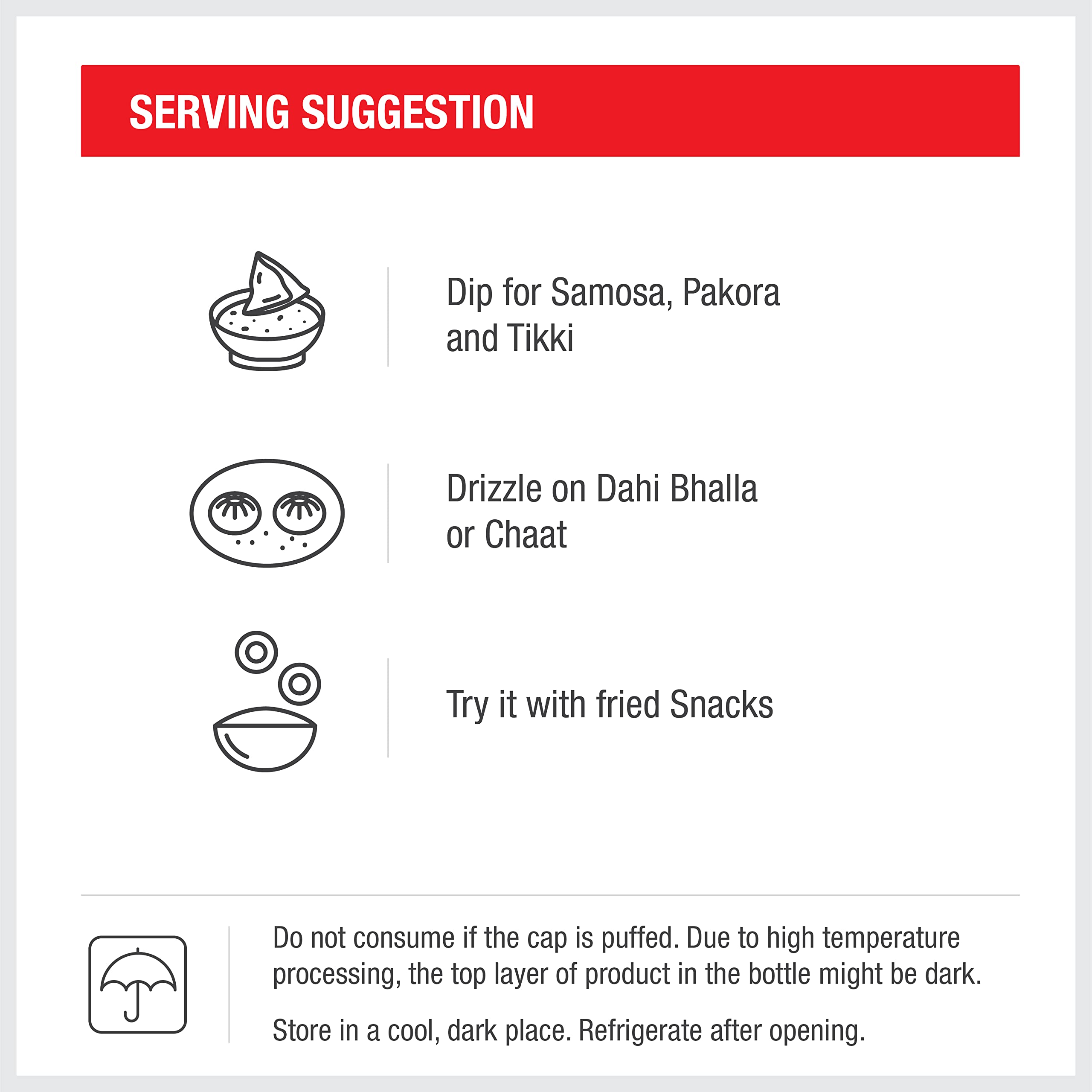 SERVING SUGGESTION

Dip for Samosa, Pakora and Tikki

Drizzle on Dahi Bhalla or Chaat

Try it with fried Snacks

Do not consume if the cap is puffed. Due to high temperature processing, the top layer of product in the bottle might be dark.

Store in a cool, dark place. Refrigerate after opening.